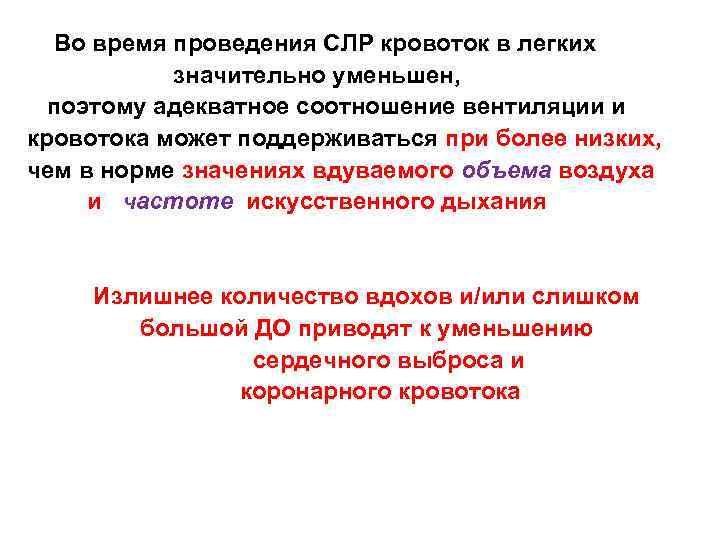 Во время проведения СЛР кровоток в легких значительно уменьшен, поэтому адекватное соотношение вентиляции и кровотока может поддерживаться при более низких, чем в норме значениях вдуваемого объема воздуха и частоте искусственного дыхания

Излишнее количество вдохов и/или слишком большой ДО приводят к уменьшению сердечного выброса и коронарного кровотока